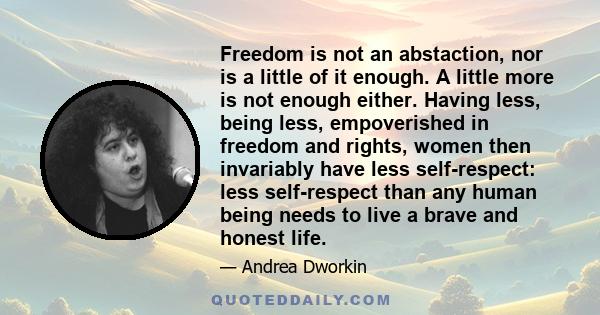 Freedom is not an abstaction, nor is a little of it enough. A little more is not enough either. Having less, being less, empoverished in freedom and rights, women then invariably have less self-respect: less self-respect than any human being needs to live a brave and honest life.

— Andrea Dworkin

QUOTEDDAILY.COM